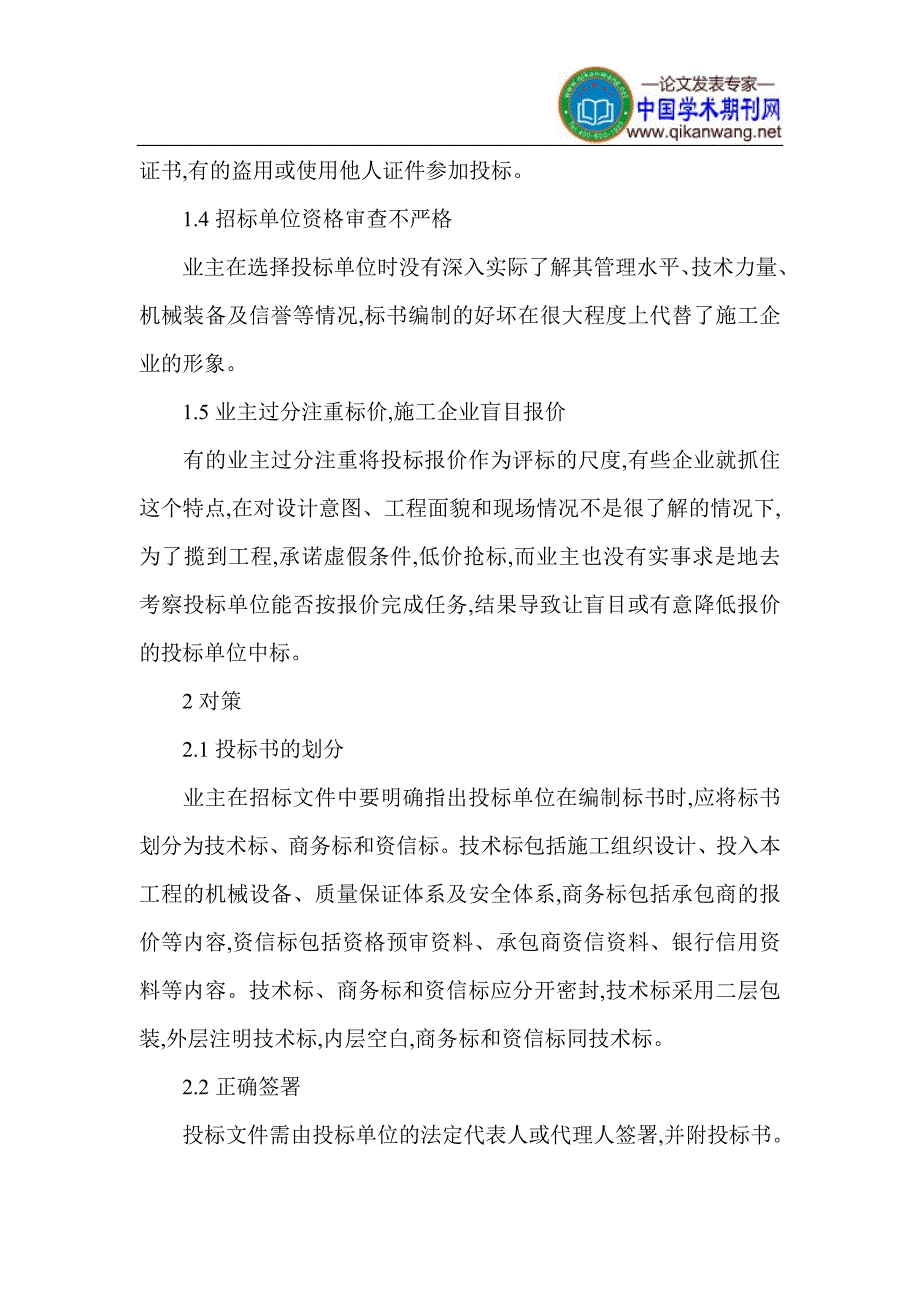 —论文发表专家—
中国学术期刊网
www.qikanwang.net

证书,有的盗用或使用他人证件参加投标。

1.4 招标单位资格审查不严格

业主在选择投标单位时没有深入实际了解其管理水平、技术力量、机械装备及信誉等情况,标书编制的好坏在很大程度上代替了施工企业的形象。

1.5 业主过分注重标价,施工企业盲目报价

有的业主过分注重将投标报价作为评标的尺度,有些企业就抓住这个特点,在对设计意图、工程面貌和现场情况不是很了解的情况下,为了揽到工程,承诺虚假条件,低价抢标,而业主也没有实事求是地去考察投标单位能否按报价完成任务,结果导致让盲目或有意降低报价的投标单位中标。

2 对策

2.1 投标书的划分

业主在招标文件中要明确指出投标单位在编制标书时,应将标书划分为技术标、商务标和资信标。技术标包括施工组织设计、投入本工程的机械设备、质量保证体系及安全体系,商务标包括承包商的报价等内容,资信标包括资格预审资料、承包商资信资料、银行信用资料等内容。技术标、商务标和资信标应分开密封,技术标采用二层包装,外层注明技术标,内层空白,商务标和资信标同技术标。

2.2 正确签署

投标文件需由投标单位的法定代表人或代理人签署,并附投标书。